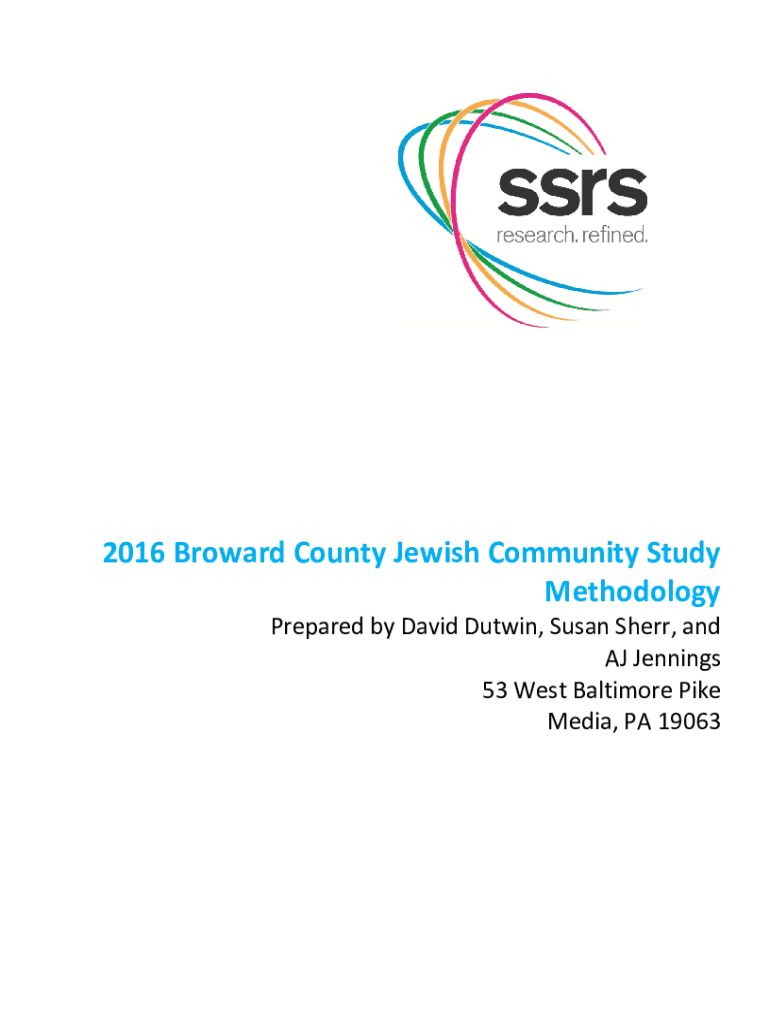 ssrs
research. refined.

2016 Broward County Jewish Community Study Methodology

Prepared by David Dutwin, Susan Sherr, and AJ Jennings
53 West Baltimore Pike
Media, PA 19063